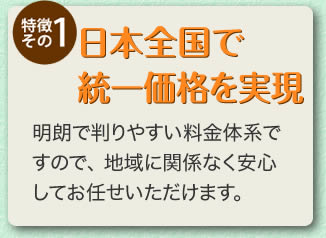 特徴その1

日本全国で統一価格を実現

明朗で判りやすい料金体系ですので、地域に関係なく安心してお任せいただけます。